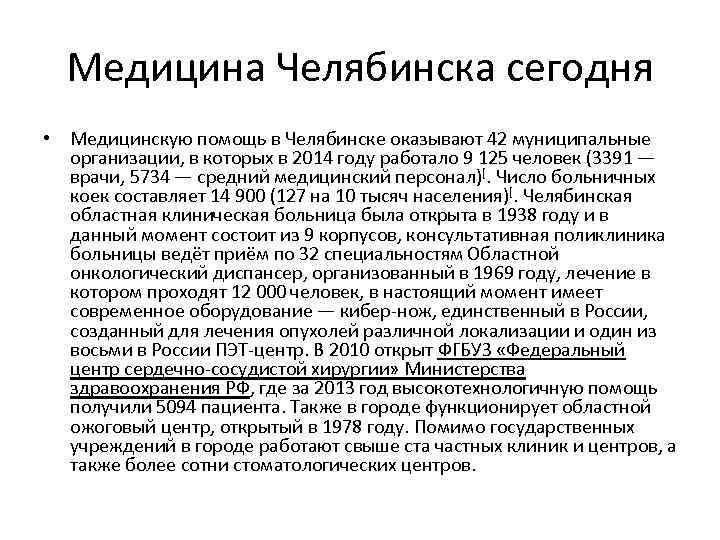 Медицина Челябинска сегодня

• Медицинскую помощь в Челябинске оказывают 42 муниципальные организации, в которых в 2014 году работало 9 125 человек (3391 — врачи, 5734 — средний медицинский персонал)[. Число больничных коек составляет 14 900 (127 на 10 тысяч населения)[. Челябинская областная клиническая больница была открыта в 1938 году и в данный момент состоит из 9 корпусов, консультативная поликлиника больницы ведёт приём по 32 специальностям Областной онкологический диспансер, организованный в 1969 году, лечение в котором проходят 12 000 человек, в настоящий момент имеет современное оборудование — кибер-нож, единственный в России, созданный для лечения опухолей различной локализации и один из восьми в России ПЭТ-центр. В 2010 открыт ФГБУЗ «Федеральный центр сердечно-сосудистой хирургии» Министерства здравоохранения РФ, где за 2013 год высокотехнологичную помощь получили 5094 пациента. Также в городе функционирует областной ожоговый центр, открытый в 1978 году. Помимо государственных учреждений в городе работают свыше ста частных клиник и центров, а также более сотни стоматологических центров.